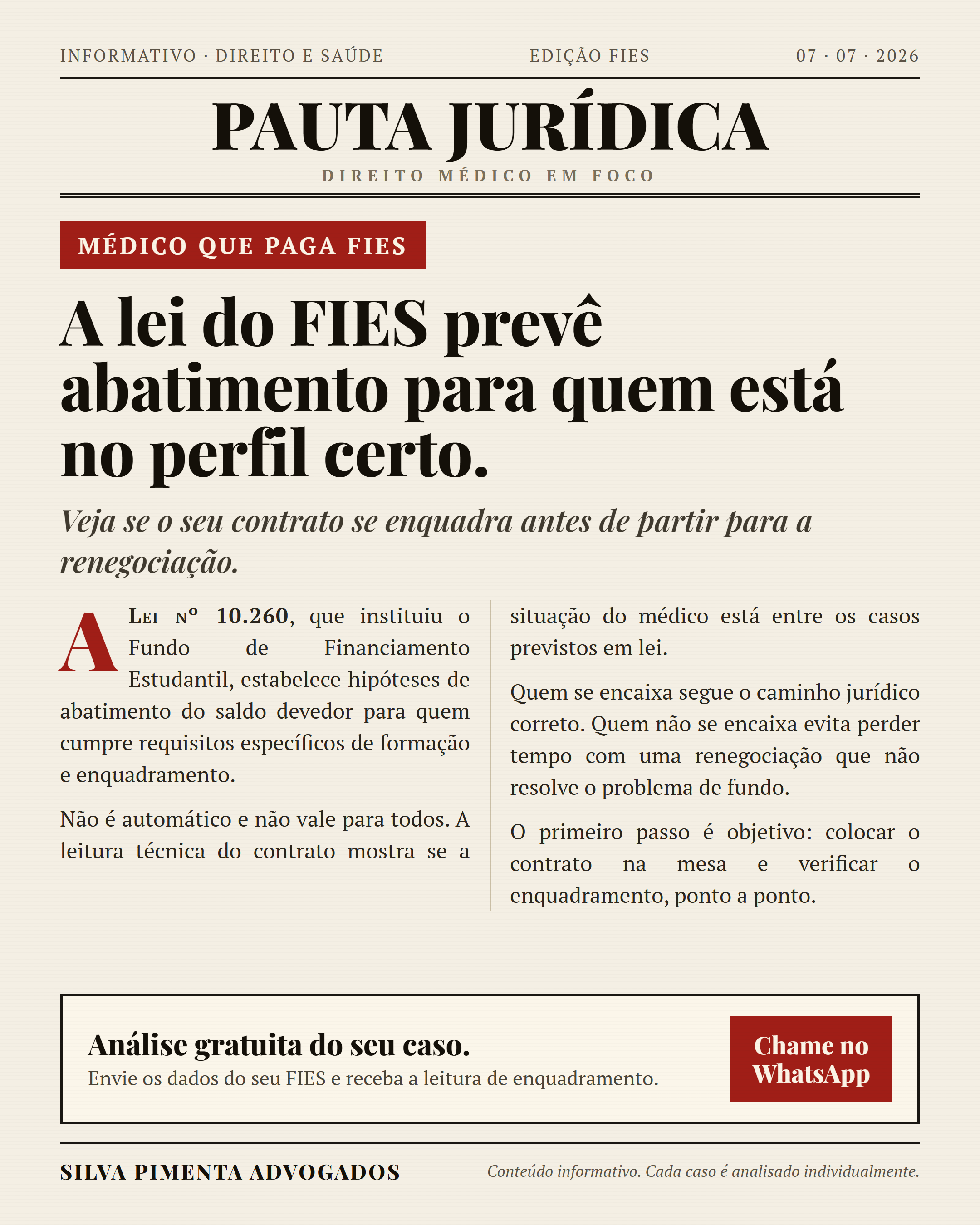 INFORMATIVO · DIREITO E SAÚDE

EDIÇÃO FIES

07 · 07 · 2026

PAUTA JURÍDICA

DIREITO MÉDICO EM FOCO

MÉDICO QUE PAGA FIES

A lei do FIES prevê abatimento para quem está no perfil certo.

Veja se o seu contrato se enquadra antes de partir para a renegociação.

A Lei nº 10.260, que instituiu o Fundo de Financiamento Estudantil, estabelece hipóteses de abatimento do saldo devedor para quem cumpre requisitos específicos de formação e enquadramento.

Não é automático e não vale para todos. A leitura técnica do contrato mostra se a situação do médico está entre os casos previstos em lei.

Quem se encaixa segue o caminho jurídico correto. Quem não se encaixa evita perder tempo com uma renegociação que não resolve o problema de fundo.

O primeiro passo é objetivo: colocar o contrato na mesa e verificar o enquadramento, ponto a ponto.

Análise gratuita do seu caso.

Envie os dados do seu FIES e receba a leitura de enquadramento.

Chame no WhatsApp

SILVA PIMENTA ADVOGADOS

Conteúdo informativo. Cada caso é analisado individualmente.